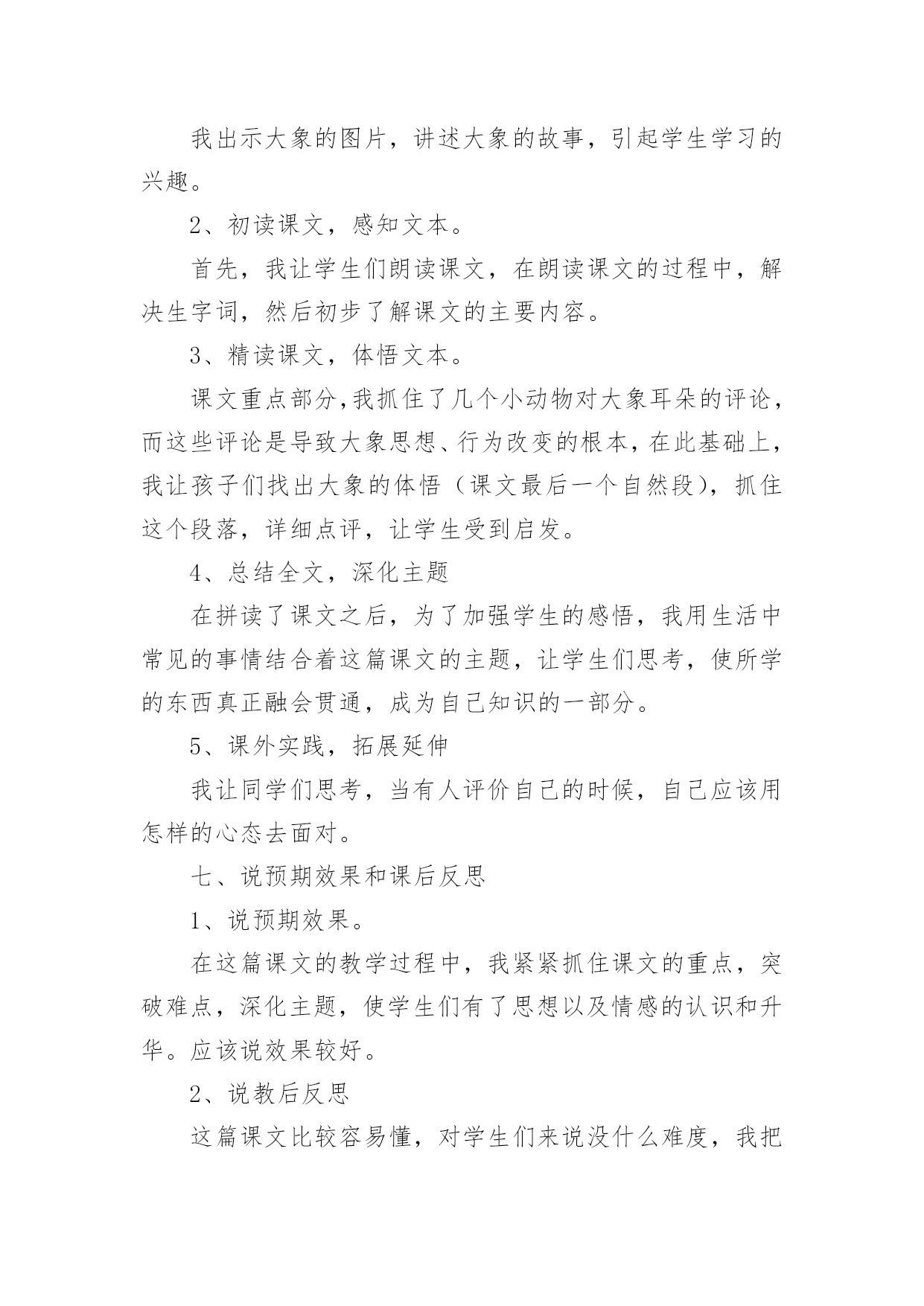 我出示大象的图片，讲述大象的故事，引起学生学习的兴趣。

2、初读课文，感知文本。

首先，我让学生们朗读课文，在朗读课文的过程中，解决生字词，然后初步了解课文的主要内容。

3、精读课文，体悟文本。

课文重点部分，我抓住了几个小动物对大象耳朵的评论，而这些评论是导致大象思想、行为改变的根本，在此基础上，我让孩子们找出大象的体悟（课文最后一个自然段），抓住这个段落，详细点评，让学生受到启发。

4、总结全文，深化主题

在拼读了课文之后，为了加强学生的感悟，我用生活中常见的事情结合着这篇课文的主题，让学生们思考，使所学的东西真正融会贯通，成为自己知识的一部分。

5、课外实践，拓展延伸

我让同学们思考，当有人评价自己的时候，自己应该用怎样的心态去面对。

七、说预期效果和课后反思

1、说预期效果。

在这篇课文的教学过程中，我紧紧抓住课文的重点，突破难点，深化主题，使学生们有了思想以及情感的认识和升华。应该说效果较好。

2、说教后反思

这篇课文比较容易懂，对学生们来说没什么难度，我把